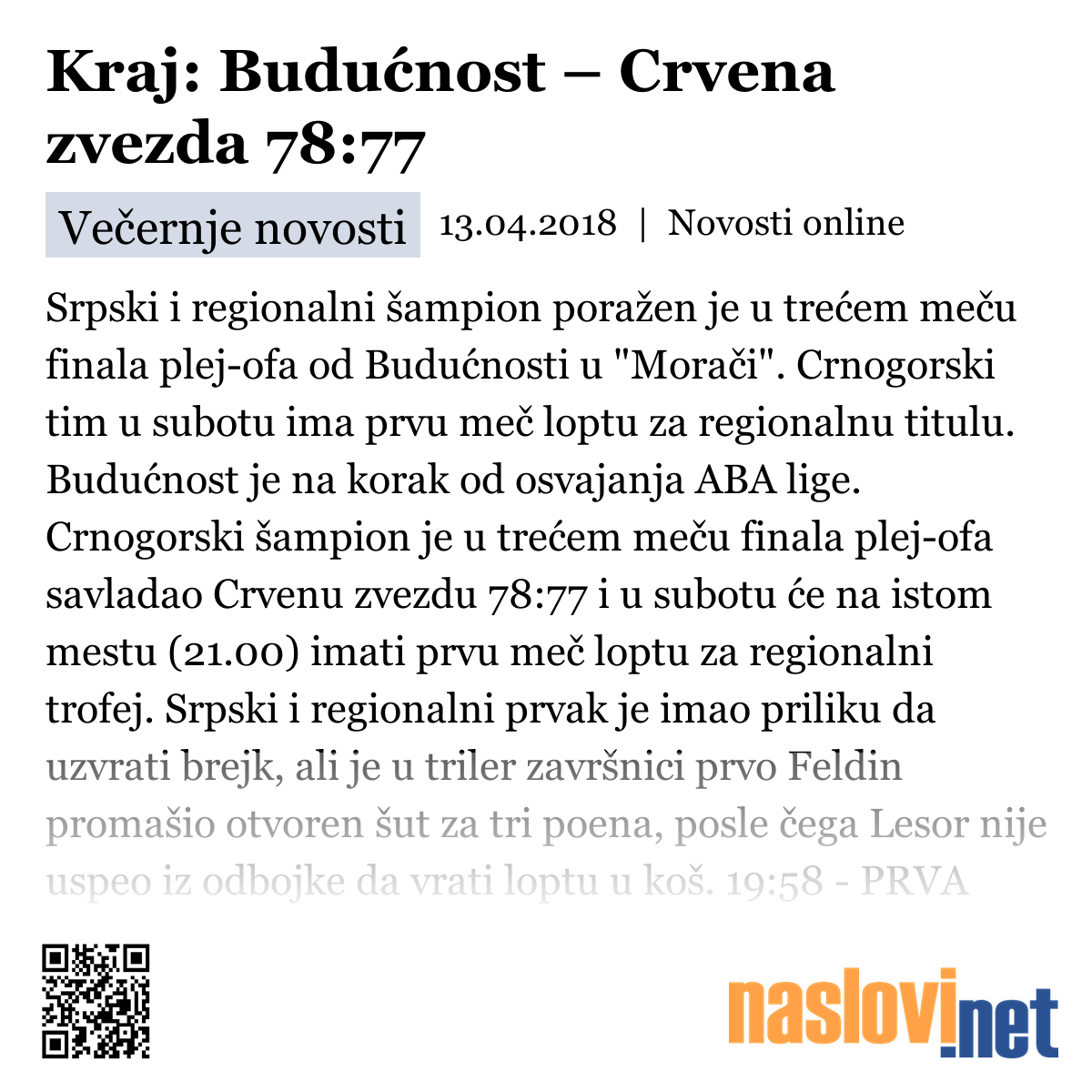 Kraj: Budućnost – Crvena zvezda 78:77

Večernje novosti 13.04.2018 | Novosti online

Srpski i regionalni šampion poražen je u trećem meču finala plej-ofa od Budućnosti u "Morači". Crnogorski tim u subotu ima prvu meč loptu za regionalnu titulu. Budućnost je na korak od osvajanja ABA lige. Crnogorski šampion je u trećem meču finala plej-ofa savladao Crvenu zvezdu 78:77 i u subotu će na istom mestu (21.00) imati prvu meč loptu za regionalni trofej. Srpski i regionalni prvak je imao priliku da uzvrati brejk, ali je u triler završnici prvo Feldin promašio otvoren šut za tri poena, posle čega Lesor nije uspeo iz odbojke da vrati loptu u koš. 19:58 - PRVA

naslovi.net